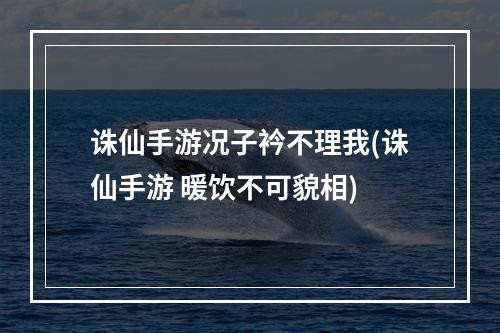 诛仙手游况子衿不理我(诛仙手游 暖饮不可貌相)